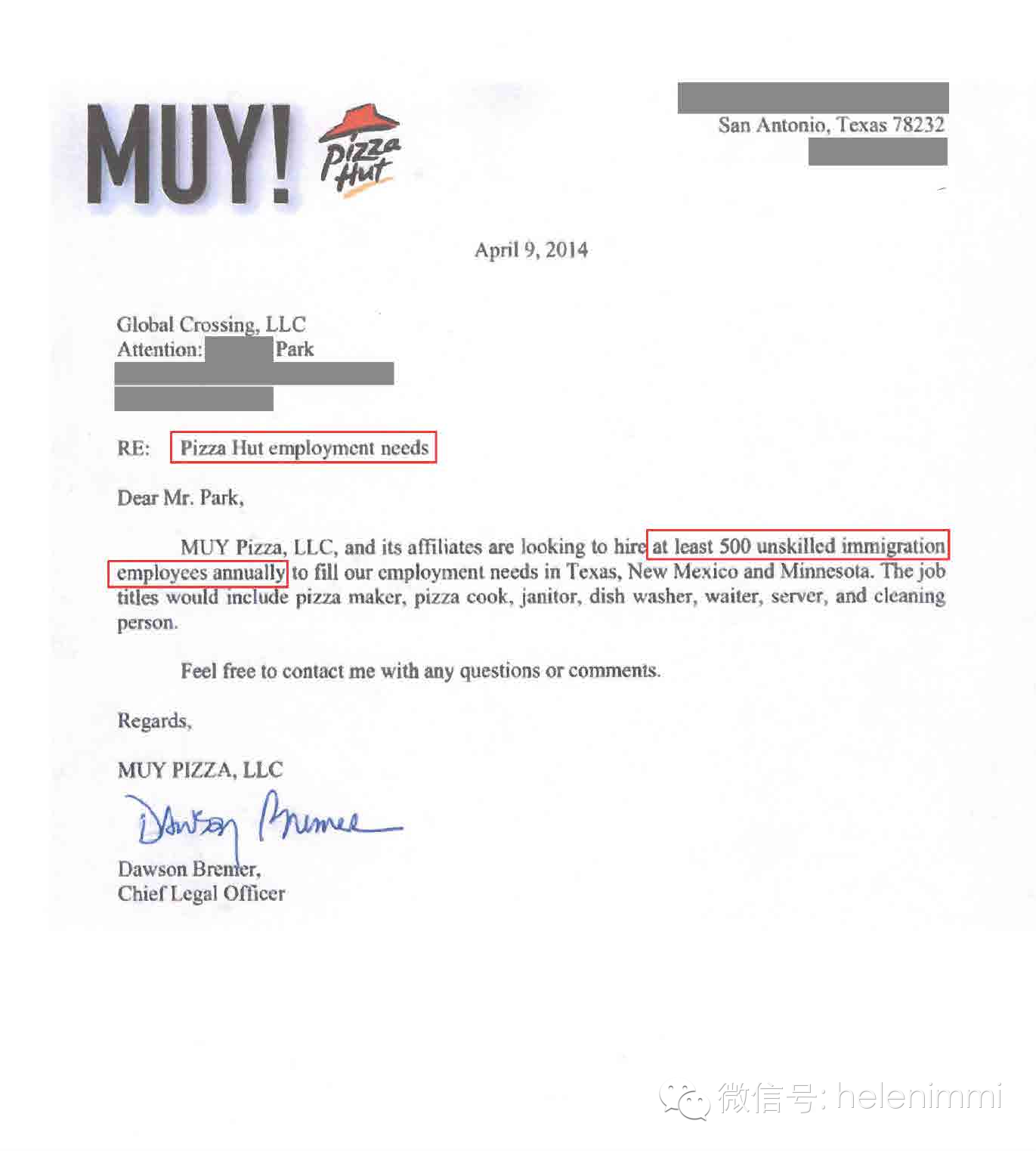 MUY! Pizza Hut

San Antonio, Texas 78232

April 9, 2014

Global Crossing, LLC
Attention: Park

RE: Pizza Hut employment needs

Dear Mr. Park,

MUY Pizza, LLC, and its affiliates are looking to hire at least 500 unskilled immigration employees annually to fill our employment needs in Texas, New Mexico and Minnesota. The job titles would include pizza maker, pizza cook, janitor, dish washer, waiter, server, and cleaning person.

Feel free to contact me with any questions or comments.

Regards,

MUY PIZZA, LLC

Dawson Bremer

Dawson Bremer,
Chief Legal Officer

微信号: helenimmi